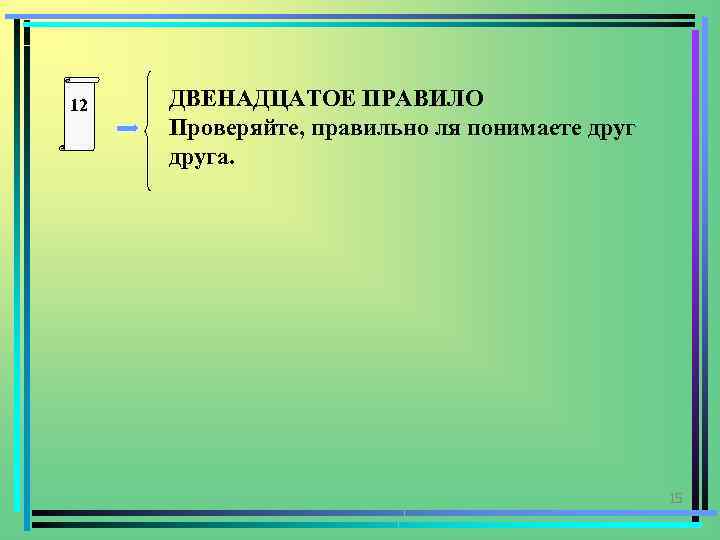 12

ДВЕНАДЦАТОЕ ПРАВИЛО
Проверяйте, правильно ля понимаете друг друга.

15